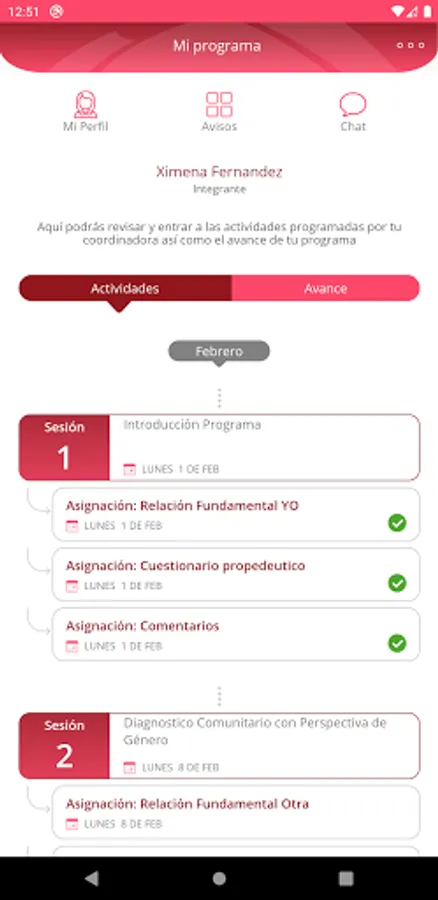 12:51

Mi programa

Mi Perfil
Avisos
Chat

Ximena Fernandez
Integrante

Aquí podrás revisar y entrar a las actividades programadas por tu coordinadora así como el avance de tu programa

Actividades
Avance

Febrero

Sesión
1
Introducción Programa
LUNES 1 DE FEB

Asignación: Relación Fundamental YO
LUNES 1 DE FEB

Asignación: Cuestionario propedeutico
LUNES 1 DE FEB

Asignación: Comentarios
LUNES 1 DE FEB

Sesión
2
Diagnostico Comunitario con Perspectiva de Género
LUNES 8 DE FEB

Asignación: Relación Fundamental Otra
LUNES 8 DE FEB